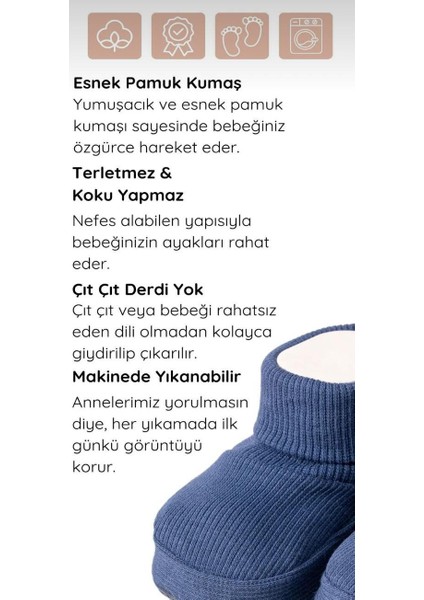 Esnek Pamuk Kumaş
Yumuşacık ve esnek pamuk kumaşı sayesinde bebeğiniz özgürce hareket eder.

Terletmez & Koku Yapmaz
Nefes alabilen yapısıyla bebeğinizin ayakları rahat eder.

Çıt Çıt Derdi Yok
Çıt çıt veya bebeği rahatsız eden dili olmadan kolayca giydirilip çıkarılır.

Makinede Yıkanabilir
Annelerimiz yorulmasın diye, her yıkamada ilk günkü görüntüyü korur.